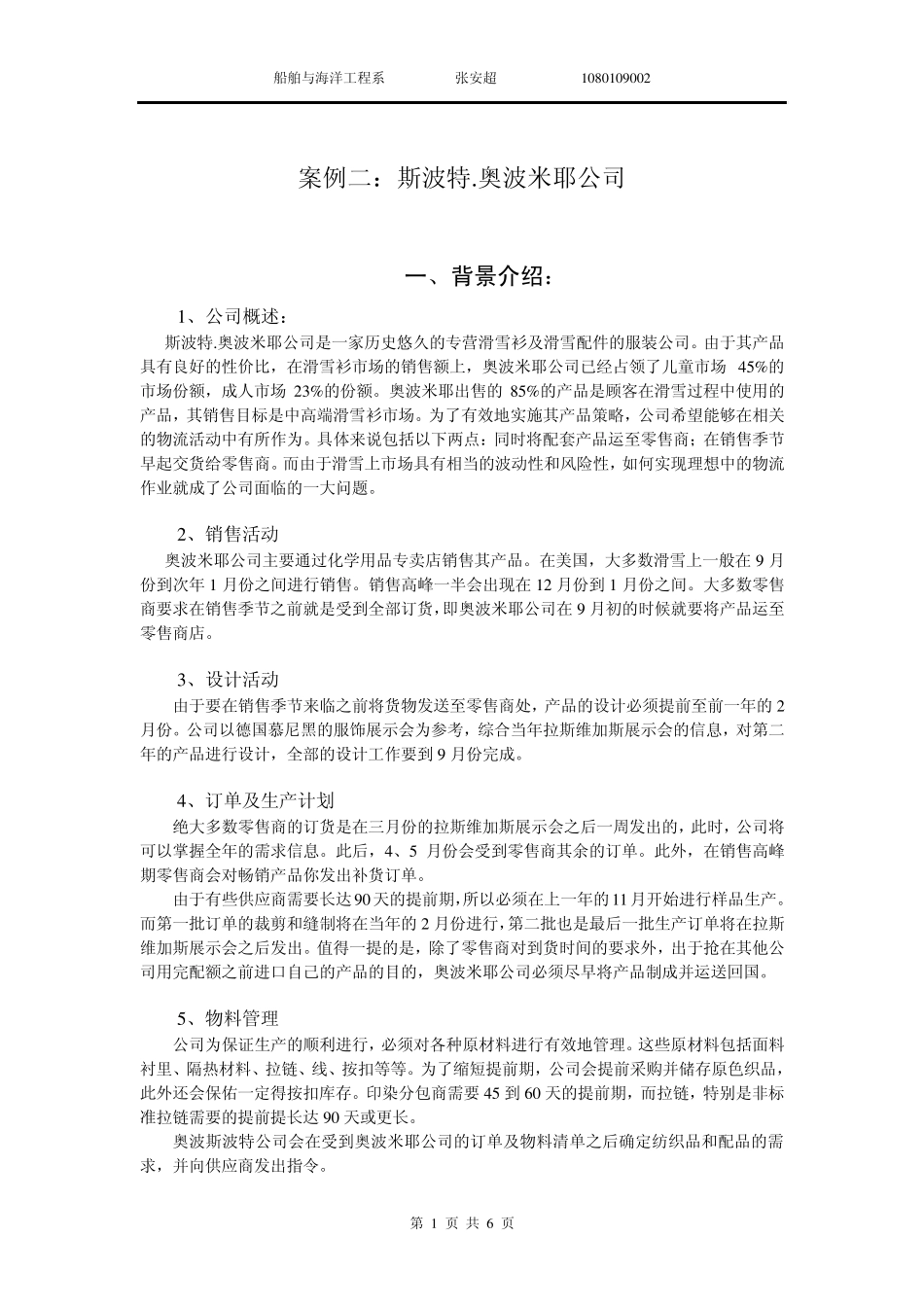 船舶与海洋工程系　　　　张安超　　　　1080109002

案例二：斯波特.奥波米耶公司

一、背景介绍：

1、公司概述：

斯波特.奥波米耶公司是一家历史悠久的专营滑雪衫及滑雪配件的服装公司。由于其产品具有良好的性价比，在滑雪衫市场的销售额上，奥波米耶公司已经占领了儿童市场 45%的市场份额，成人市场 23%的份额。奥波米耶出售的 85%的产品是顾客在滑雪过程中使用的产品，其销售目标是中高端滑雪衫市场。为了有效地实施其产品策略，公司希望能够在相关的物流活动中有所作为。具体来说包括以下两点：同时将配套产品运至零售商；在销售季节早起交货给零售商。而由于滑雪上市场具有相当的波动性和风险性，如何实现理想中的物流作业就成了公司面临的一大问题。

2、销售活动

奥波米耶公司主要通过化学用品专卖店销售其产品。在美国，大多数滑雪上一般在 9 月份到次年 1 月份之间进行销售。销售高峰一半会出现在 12 月份到 1 月份之间。大多数零售商要求在销售季节之前就是受到全部订货，即奥波米耶公司在 9 月初的时候就要将产品运至零售商店。

3、设计活动

由于要在销售季节来临之前将货物发送至零售商处，产品的设计必须提前至前一年的 2 月份。公司以德国慕尼黑的服饰展示会为参考，综合当年拉斯维加斯展示会的信息，对第二年的产品进行设计，全部的设计工作要到 9 月份完成。

4、订单及生产计划

绝大多数零售商的订货是在三月份的拉斯维加斯展示会之后一周发出的，此时，公司将可以掌握全年的需求信息。此后，4、5 月份会受到零售商其余的订单。此外，在销售高峰期零售商会对畅销产品你发出补货订单。

由于有些供应商需要长达 90 天的提前期，所以必须在上一年的 11 月开始进行样品生产。而第一批订单的裁剪和缝制将在当年的 2 月份进行，第二批也是最后一批生产订单将在拉斯维加斯展示会之后发出。值得一提的是，除了零售商对到货时间的要求外，出于抢在其他公司用完配额之前进口自己的产品的目的，奥波米耶公司必须尽早将产品制成并运送回国。

5、物料管理

公司为保证生产的顺利进行，必须对各种原材料进行有效地管理。这些原材料包括面料衬里、隔热材料、拉链、线、按扣等等。为了缩短提前期，公司会提前采购并储存原色织品，此外还会保佑一定得按扣库存。印染分包商需要 45 到 60 天的提前期，而拉链，特别是非标准拉链需要的提前提长达 90 天或更长。

奥波斯波特公司会在受到奥波米耶公司的订单及物料清单之后确定纺织品和配品的需求，并向供应商发出指令。

第 1 页 共 6 页